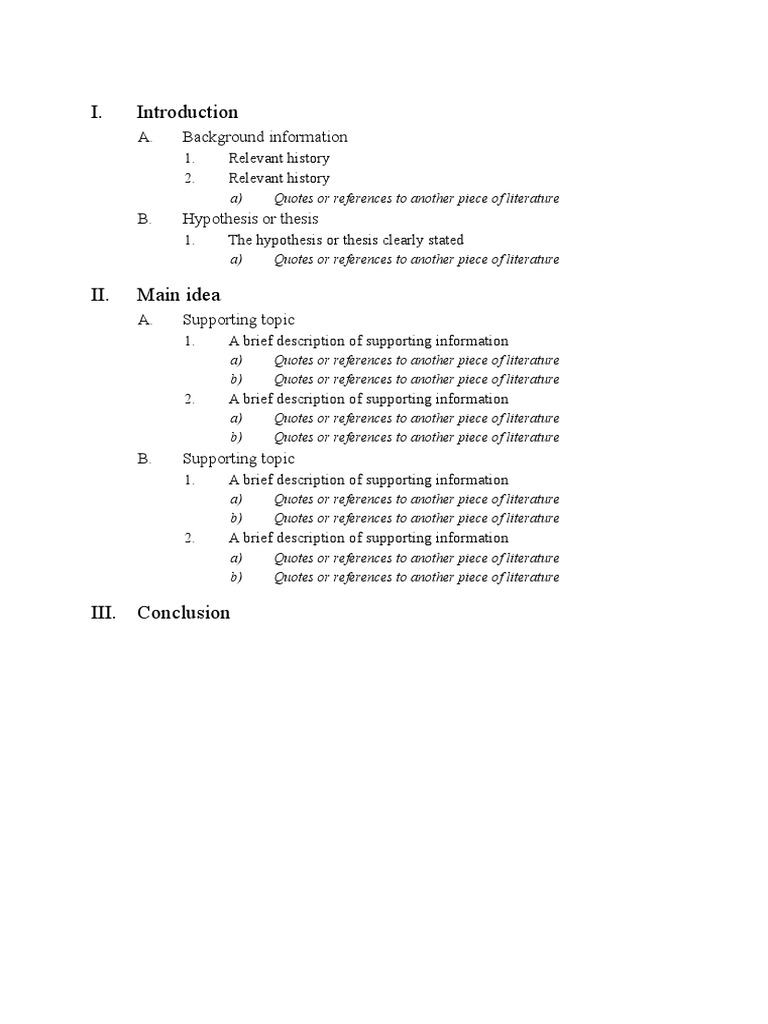 I. Introduction

A. Background information

1. Relevant history

2. Relevant history

a) Quotes or references to another piece of literature

B. Hypothesis or thesis

1. The hypothesis or thesis clearly stated

a) Quotes or references to another piece of literature

II. Main idea

A. Supporting topic

1. A brief description of supporting information

a) Quotes or references to another piece of literature

b) Quotes or references to another piece of literature

2. A brief description of supporting information

a) Quotes or references to another piece of literature

b) Quotes or references to another piece of literature

B. Supporting topic

1. A brief description of supporting information

a) Quotes or references to another piece of literature

b) Quotes or references to another piece of literature

2. A brief description of supporting information

a) Quotes or references to another piece of literature

b) Quotes or references to another piece of literature

III. Conclusion